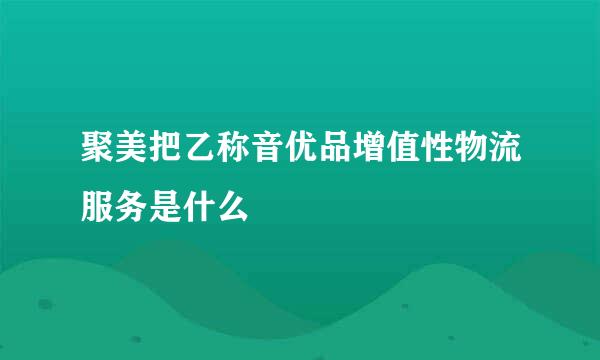 聚美把乙称音优品增值性物流服务是什么